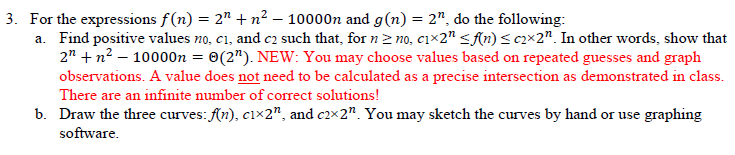 3. For the expressions $f(n) = 2^n + n^2 - 10000n$ and $g(n) = 2^n$, do the following:

a. Find positive values $n_0$, $c_1$, and $c_2$ such that, for $n \geq n_0$, $c_1 \times 2^n \leq f(n) \leq c_2 \times 2^n$. In other words, show that $2^n + n^2 - 10000n = \Theta(2^n)$. NEW: You may choose values based on repeated guesses and graph observations. A value does not need to be calculated as a precise intersection as demonstrated in class. There are an infinite number of correct solutions!

b. Draw the three curves: $f(n)$, $c_1 \times 2^n$, and $c_2 \times 2^n$. You may sketch the curves by hand or use graphing software.